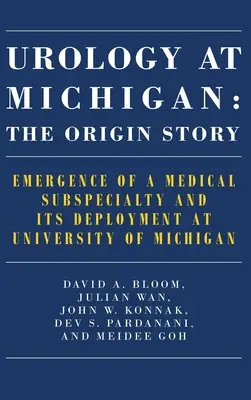 UROLOGY AT MICHIGAN: THE ORIGIN STORY

EMERGENCE OF A MEDICAL SUBSPECIALTY AND ITS DEPLOYMENT AT UNIVERSITY OF MICHIGAN

DAVID A. BLOOM, JULIAN WAN, JOHN W. KONNAK, DEV S. PARDANANI, AND MEIDEE GOH